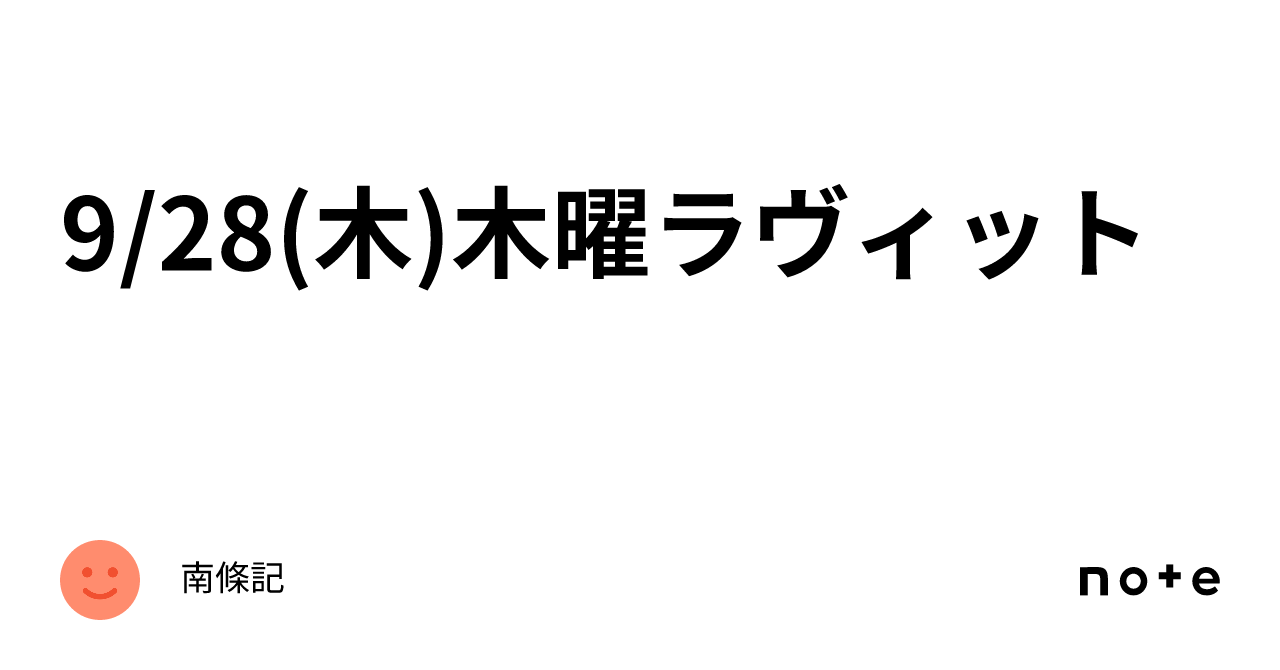 9/28(木)木曜ラヴィット

南條記

note